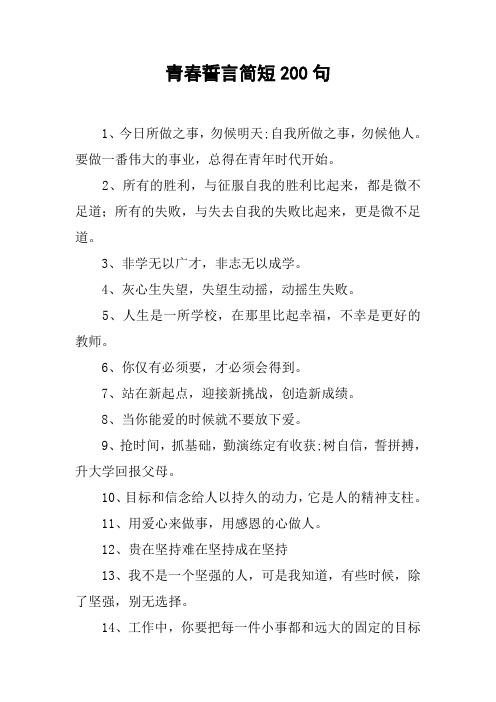 青春誓言简短200句

1、今日所做之事，勿候明天;自我所做之事，勿候他人。要做一番伟大的事业，总得在青年时代开始。

2、所有的胜利，与征服自我的胜利比起来，都是微不足道;所有的失败，与失去自我的失败比起来，更是微不足道。

3、非学无以广才，非志无以成学。

4、灰心生失望，失望生动摇，动摇生失败。

5、人生是一所学校，在那里比起幸福，不幸是更好的教师。

6、你仅有必须要，才必须会得到。

7、站在新起点，迎接新挑战，创造新成绩。

8、当你能爱的时候就不要放下爱。

9、抢时间，抓基础，勤演练定有收获;树自信，誓拼搏，升大学回报父母。

10、目标和信念给人以持久的动力，它是人的精神支柱。

11、用爱心来做事，用感恩的心做人。

12、贵在坚持难在坚持成在坚持

13、我不是一个坚强的人，可是我知道，有些时候，除了坚强，别无选择。

14、工作中，你要把每一件小事都和远大的固定的目标